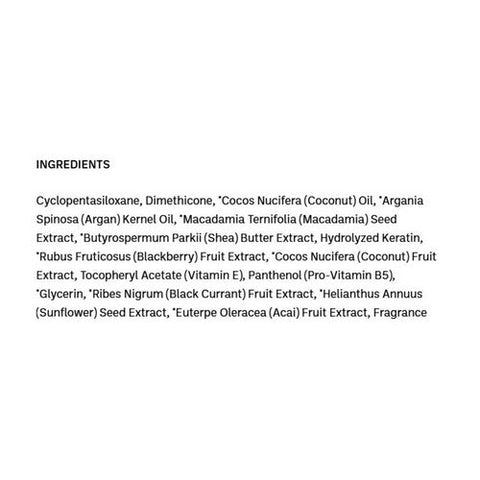 INGREDIENTS

Cyclopentasiloxane, Dimethicone, *Cocos Nucifera (Coconut) Oil, *Argania Spinosa (Argan) Kernel Oil, *Macadamia Ternifolia (Macadamia) Seed Extract, *Butyrospermum Parkii (Shea) Butter Extract, Hydrolyzed Keratin, *Rubus Fruticosus (Blackberry) Fruit Extract, *Cocos Nucifera (Coconut) Fruit Extract, Tocopheryl Acetate (Vitamin E), Panthenol (Pro-Vitamin B5), *Glycerin, *Ribes Nigrum (Black Currant) Fruit Extract, *Helianthus Annuus (Sunflower) Seed Extract, *Euterpe Oleracea (Acai) Fruit Extract, Fragrance